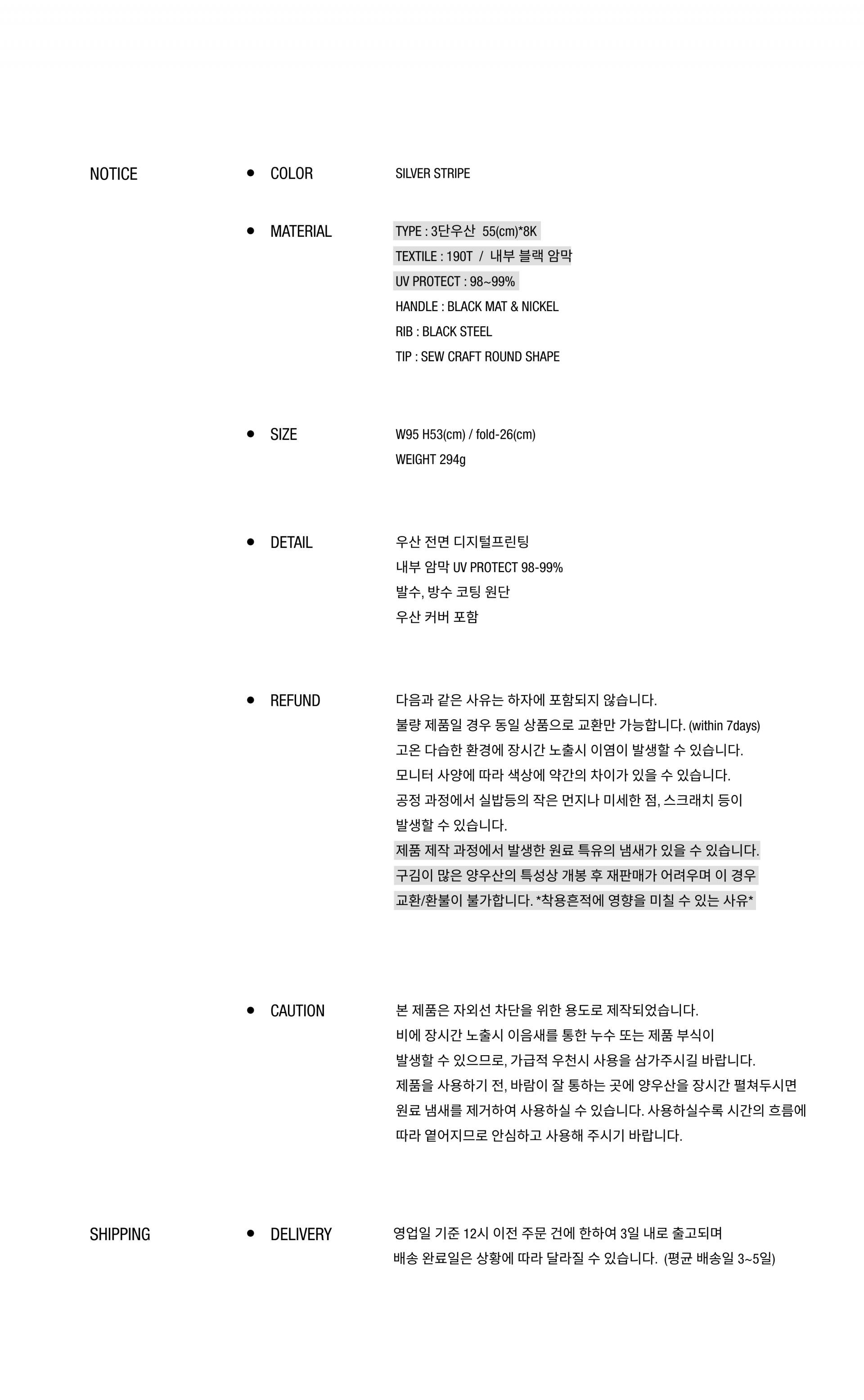 NOTICE

• COLOR

SILVER STRIPE

• MATERIAL

TYPE : 3단우산 55(cm)*8K
TEXTILE : 190T / 내부 블랙 암막
UV PROTECT : 98~99%
HANDLE : BLACK MAT & NICKEL
RIB : BLACK STEEL
TIP : SEW CRAFT ROUND SHAPE

• SIZE

W95 H53(cm) / fold-26(cm)
WEIGHT 294g

• DETAIL

우산 전면 디지털프린팅
내부 암막 UV PROTECT 98-99%
발수, 방수 코팅 원단
우산 커버 포함

• REFUND

다음과 같은 사유는 하자에 포함되지 않습니다.
불량 제품일 경우 동일 상품으로 교환만 가능합니다. (within 7days)
고온 다습한 환경에 장시간 노출시 이염이 발생할 수 있습니다.
모니터 사양에 따라 색상에 약간의 차이가 있을 수 있습니다.
공정 과정에서 실밥등의 작은 먼지나 미세한 점, 스크래치 등이 발생할 수 있습니다.
제품 제작 과정에서 발생한 원료 특유의 냄새가 있을 수 있습니다.
구김이 많은 양우산의 특성상 개봉 후 재판매가 어려우며 이 경우 교환/환불이 불가합니다. *착용흔적에 영향을 미칠 수 있는 사유*

• CAUTION

본 제품은 자외선 차단을 위한 용도로 제작되었습니다.
비에 장시간 노출시 이음새를 통한 누수 또는 제품 부식이 발생할 수 있으므로, 가급적 우천시 사용을 삼가주시길 바랍니다.
제품을 사용하기 전, 바람이 잘 통하는 곳에 양우산을 장시간 펼쳐두시면 원료 냄새를 제거하여 사용하실 수 있습니다. 사용하실수록 시간의 흐름에 따라 옅어지므로 안심하고 사용해 주시기 바랍니다.

SHIPPING

• DELIVERY

영업일 기준 12시 이전 주문 건에 한하여 3일 내로 출고되며
배송 완료일은 상황에 따라 달라질 수 있습니다. (평균 배송일 3~5일)